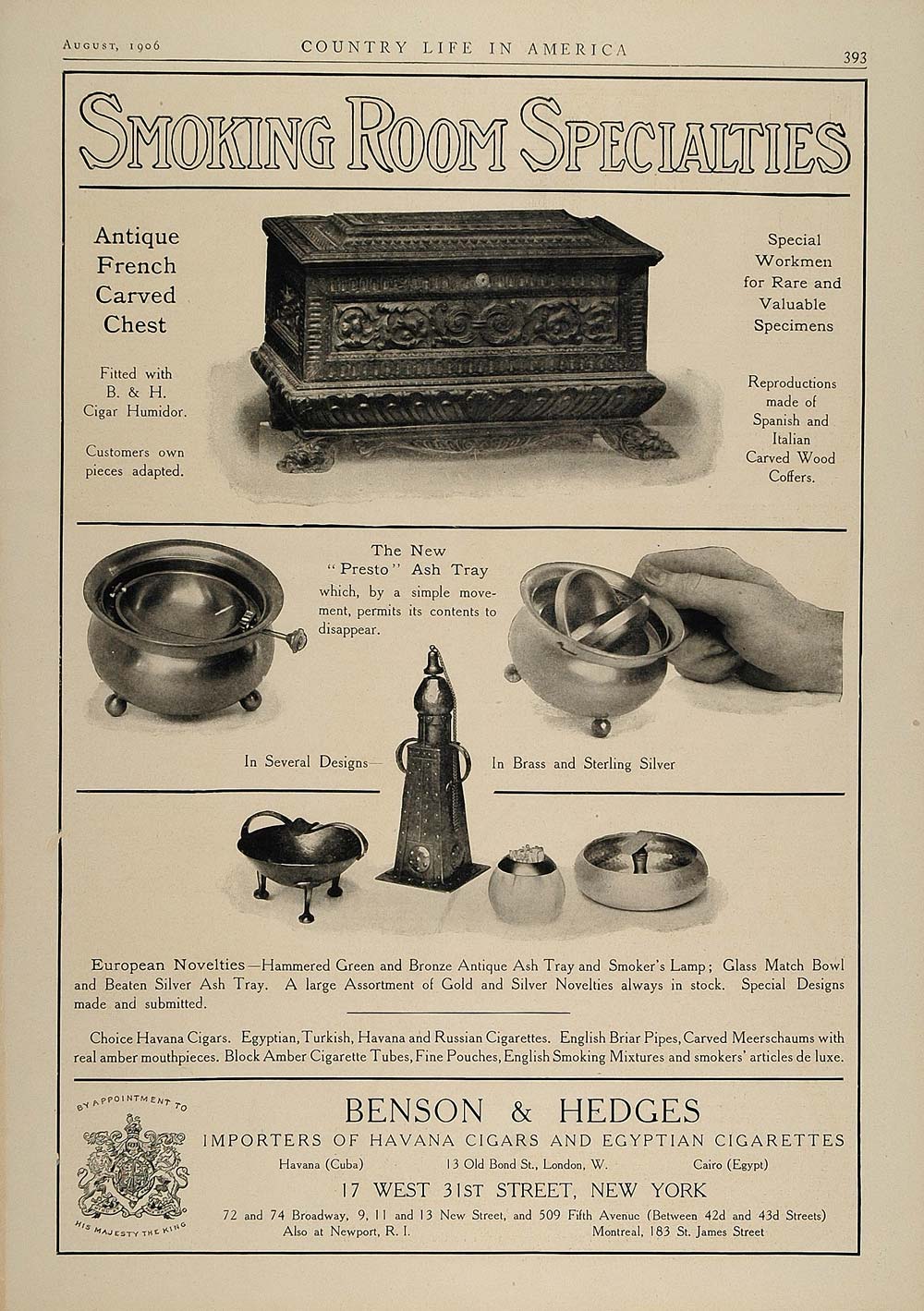 August, 1906 COUNTRY LIFE IN AMERICA 393

SMOKING ROOM SPECIALTIES

Antique French Carved Chest

Fitted with B. & H. Cigar Humidor.

Customers own pieces adapted.

Special Workmen for Rare and Valuable Specimens

Reproductions made of Spanish and Italian Carved Wood Coffers.

The New "Presto" Ash Tray which, by a simple movement, permits its contents to disappear.

In Several Designs— In Brass and Sterling Silver

European Novelties—Hammered Green and Bronze Antique Ash Tray and Smoker's Lamp; Glass Match Bowl and Beaten Silver Ash Tray. A large Assortment of Gold and Silver Novelties always in stock. Special Designs made and submitted.

Choice Havana Cigars. Egyptian, Turkish, Havana and Russian Cigarettes. English Briar Pipes, Carved Meerschaums with real amber mouthpieces. Block Amber Cigarette Tubes, Fine Pouches, English Smoking Mixtures and smokers' articles de luxe.

BY APPOINTMENT TO HIS MAJESTY THE KING

BENSON & HEDGES

IMPORTERS OF HAVANA CIGARS AND EGYPTIAN CIGARETTES

Havana (Cuba) 13 Old Bond St., London, W. Cairo (Egypt)

17 WEST 31ST STREET, NEW YORK

72 and 74 Broadway, 9, 11 and 13 New Street, and 509 Fifth Avenue (Between 42d and 43d Streets)

Also at Newport, R. I. Montreal, 183 St. James Street